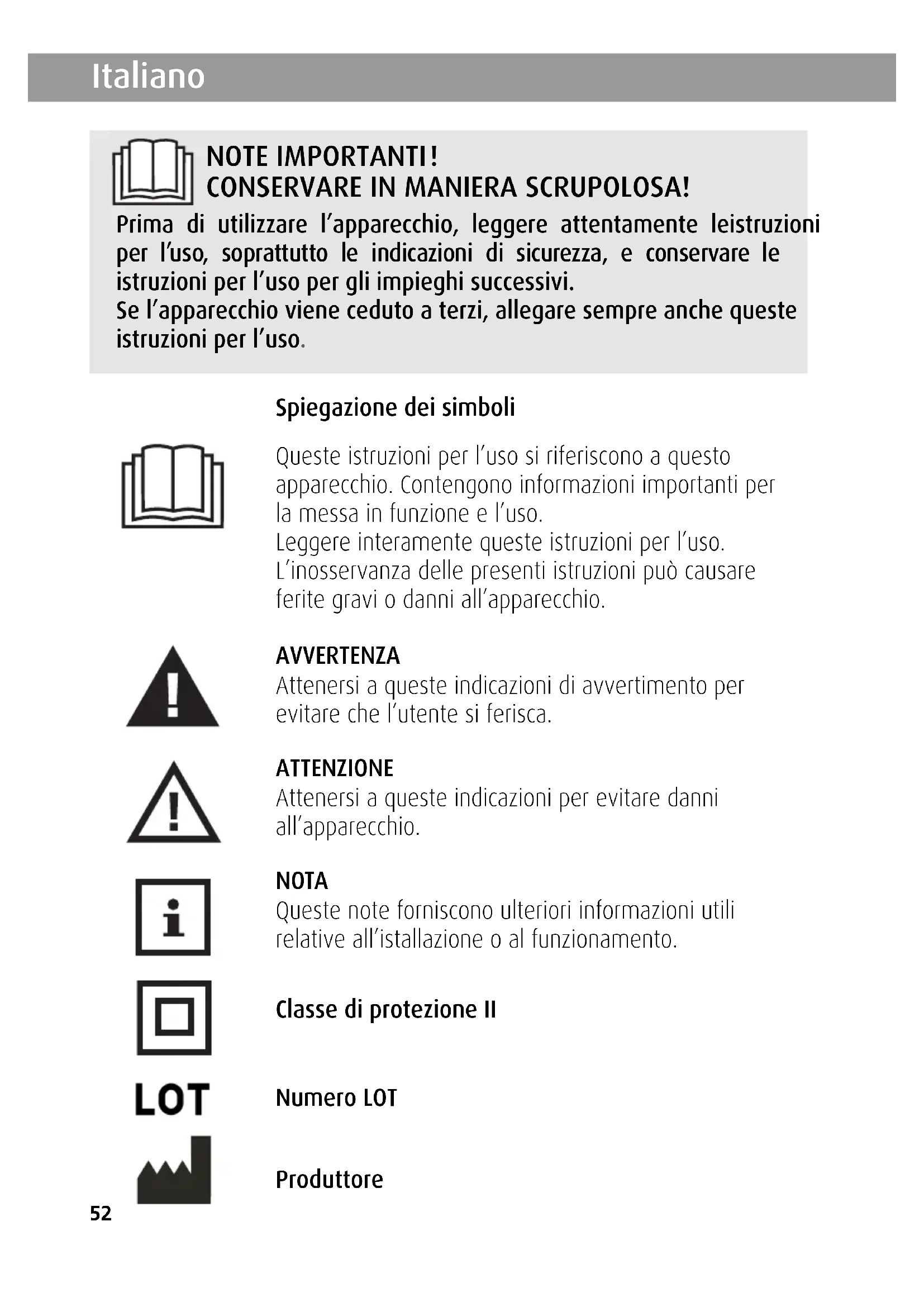 Italiano

NOTE IMPORTANTI!
CONSERVARE IN MANIERA SCRUPOLOSA!
Prima di utilizzare l'apparecchio, leggere attentamente leistruzioni per l'uso, soprattutto le indicazioni di sicurezza, e conservare le istruzioni per l'uso per gli impieghi successivi.
Se l'apparecchio viene ceduto a terzi, allegare sempre anche queste istruzioni per l'uso.

Spiegazione dei simboli

Queste istruzioni per l'uso si riferiscono a questo apparecchio. Contengono informazioni importanti per la messa in funzione e l'uso.
Leggere interamente queste istruzioni per l'uso. L'inosservanza delle presenti istruzioni può causare ferite gravi o danni all'apparecchio.

AVVERTENZA
Attenersi a queste indicazioni di avvertimento per evitare che l'utente si ferisca.

ATTENZIONE
Attenersi a queste indicazioni per evitare danni all'apparecchio.

NOTA
Queste note forniscono ulteriori informazioni utili relative all'istallazione o al funzionamento.

Classe di protezione II

LOT

Numero LOT

Produttore

52